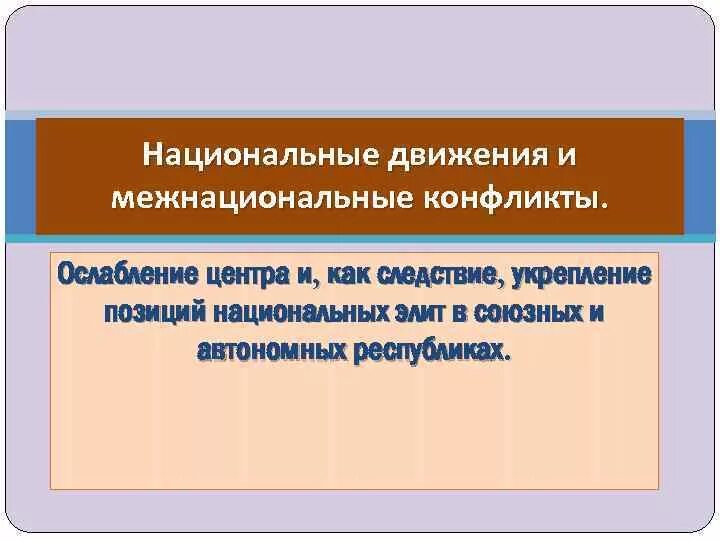 Национальные движения и межнациональные конфликты.

Ослабление центра и, как следствие, укрепление позиций национальных элит в союзных и автономных республиках.